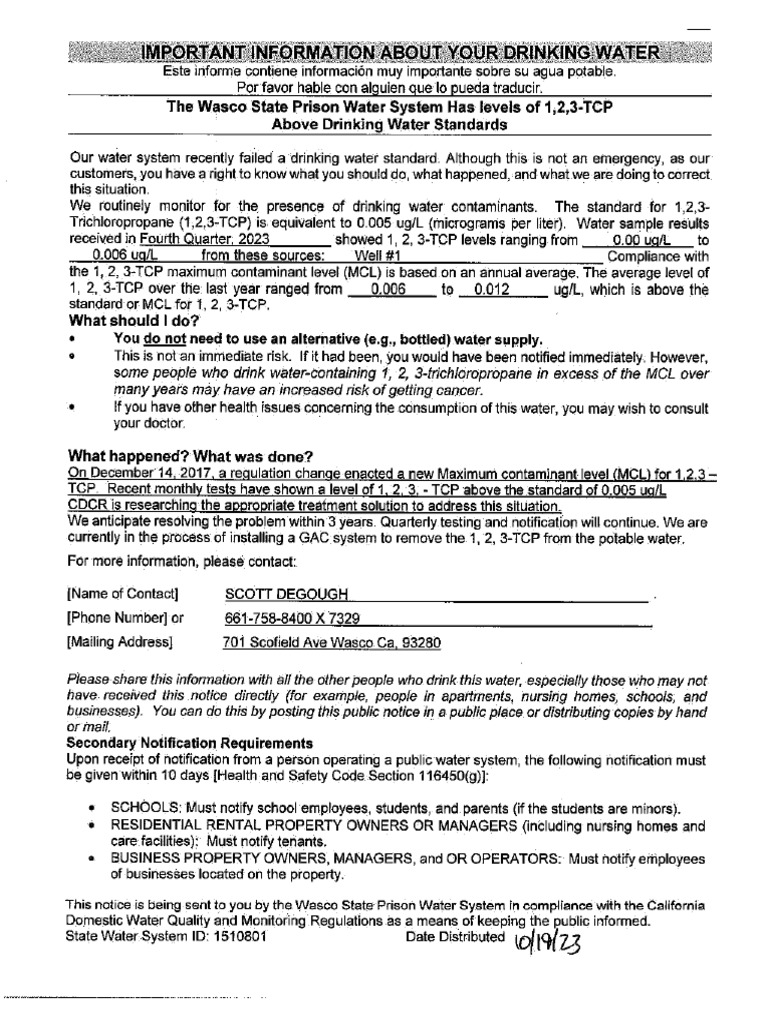 IMPORTANT INFORMATION ABOUT YOUR DRINKING WATER

Este informe contiene información muy importante sobre su agua potable. Por favor hable con alguien que lo pueda traducir.

The Wasco State Prison Water System Has levels of 1,2,3-TCP Above Drinking Water Standards

Our water system recently failed a drinking water standard. Although this is not an emergency, as our customers, you have a right to know what you should do, what happened, and what we are doing to correct this situation.

We routinely monitor for the presence of drinking water contaminants. The standard for 1,2,3-Trichloropropane (1,2,3-TCP) is equivalent to 0.005 ug/L (micrograms per liter). Water sample results received in Fourth Quarter, 2023 showed 1, 2, 3-TCP levels ranging from 0.00 ug/L to 0.006 ug/L from these sources: Well #1 Compliance with the 1, 2, 3-TCP maximum contaminant level (MCL) is based on an annual average. The average level of 1, 2, 3-TCP over the last year ranged from 0.006 to 0.012 ug/L, which is above the standard or MCL for 1, 2, 3-TCP.

What should I do?

• You do not need to use an alternative (e.g., bottled) water supply.
• This is not an immediate risk. If it had been, you would have been notified immediately. However, some people who drink water-containing 1, 2, 3-trichloropropane in excess of the MCL over many years may have an increased risk of getting cancer.
• If you have other health issues concerning the consumption of this water, you may wish to consult your doctor.

What happened? What was done?

On December 14, 2017, a regulation change enacted a new Maximum contaminant level (MCL) for 1,2,3 – TCP. Recent monthly tests have shown a level of 1, 2, 3, - TCP above the standard of 0.005 ug/L CDCR is researching the appropriate treatment solution to address this situation.
We anticipate resolving the problem within 3 years. Quarterly testing and notification will continue. We are currently in the process of installing a GAC system to remove the 1, 2, 3-TCP from the potable water.

For more information, please contact:

[Name of Contact] SCOTT DEGOUGH
[Phone Number] or 661-758-8400 X 7329
[Mailing Address] 701 Scofield Ave Wasco Ca, 93280

Please share this information with all the other people who drink this water, especially those who may not have received this notice directly (for example, people in apartments, nursing homes, schools, and businesses). You can do this by posting this public notice in a public place or distributing copies by hand or mail.

Secondary Notification Requirements

Upon receipt of notification from a person operating a public water system, the following notification must be given within 10 days [Health and Safety Code Section 116450(g)]:

• SCHOOLS: Must notify school employees, students, and parents (if the students are minors).
• RESIDENTIAL RENTAL PROPERTY OWNERS OR MANAGERS (including nursing homes and care facilities): Must notify tenants.
• BUSINESS PROPERTY OWNERS, MANAGERS, and OR OPERATORS: Must notify employees of businesses located on the property.

This notice is being sent to you by the Wasco State Prison Water System in compliance with the California Domestic Water Quality and Monitoring Regulations as a means of keeping the public informed.
State Water System ID: 1510801 Date Distributed 10/19/23